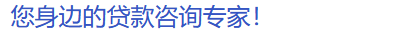 您身边的贷款咨询专家！